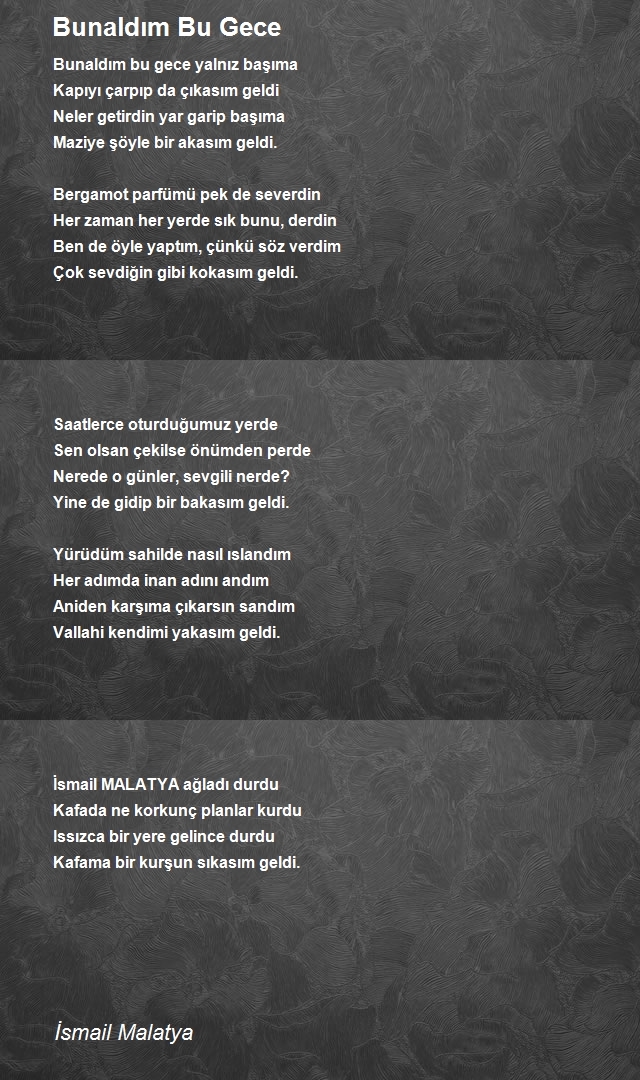 Bunaldım Bu Gece

Bunaldım bu gece yalnız başıma
Kapıyı çarpıp da çıkasım geldi
Neler getirdin yar garip başıma
Maziye şöyle bir akasım geldi.

Bergamot parfümü pek de severdin
Her zaman her yerde sık bunu, derdin
Ben de öyle yaptım, çünkü söz verdim
Çok sevdiğin gibi kokasım geldi.

Saatlerce oturduğumuz yerde
Sen olsan çekilse önümden perde
Nerede o günler, sevgili nerde?
Yine de gidip bir bakasım geldi.

Yürüdüm sahilde nasıl ıslandım
Her adımda inan adını andım
Aniden karşıma çıkarsın sandım
Vallahi kendimi yakasım geldi.

İsmail MALATYA ağladı durdu
Kafada ne korkunç planlar kurdu
Issızca bir yere gelince durdu
Kafama bir kurşun sıkasım geldi.

İsmail Malatya